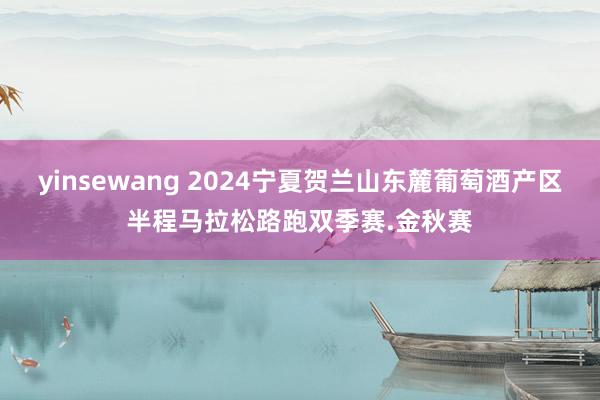 yinsewang 2024宁夏贺兰山东麓葡萄酒产区半程马拉松路跑双季赛.金秋赛